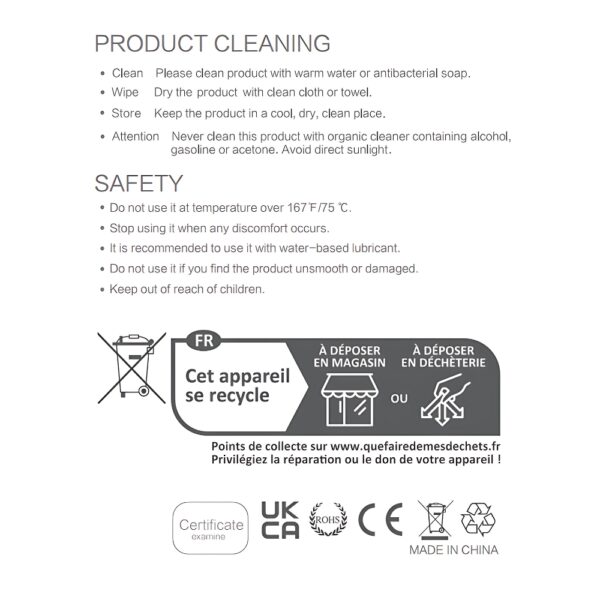 PRODUCT CLEANING

• Clean Please clean product with warm water or antibacterial soap.

• Wipe Dry the product with clean cloth or towel.

• Store Keep the product in a cool, dry, clean place.

• Attention Never clean this product with organic cleaner containing alcohol, gasoline or acetone. Avoid direct sunlight.

SAFETY

• Do not use it at temperature over 167℉/75 ℃.

• Stop using it when any discomfort occurs.

• It is recommended to use it with water-based lubricant.

• Do not use it if you find the product unsmooth or damaged.

• Keep out of reach of children.

FR

Cet appareil se recycle

À DÉPOSER EN MAGASIN

OU

À DÉPOSER EN DÉCHÈTERIE

Points de collecte sur www.quefairedemesdechets.fr
Privilégiez la réparation ou le don de votre appareil !

Certificate
examine

UK
CA

ROHS

CE

MADE IN CHINA